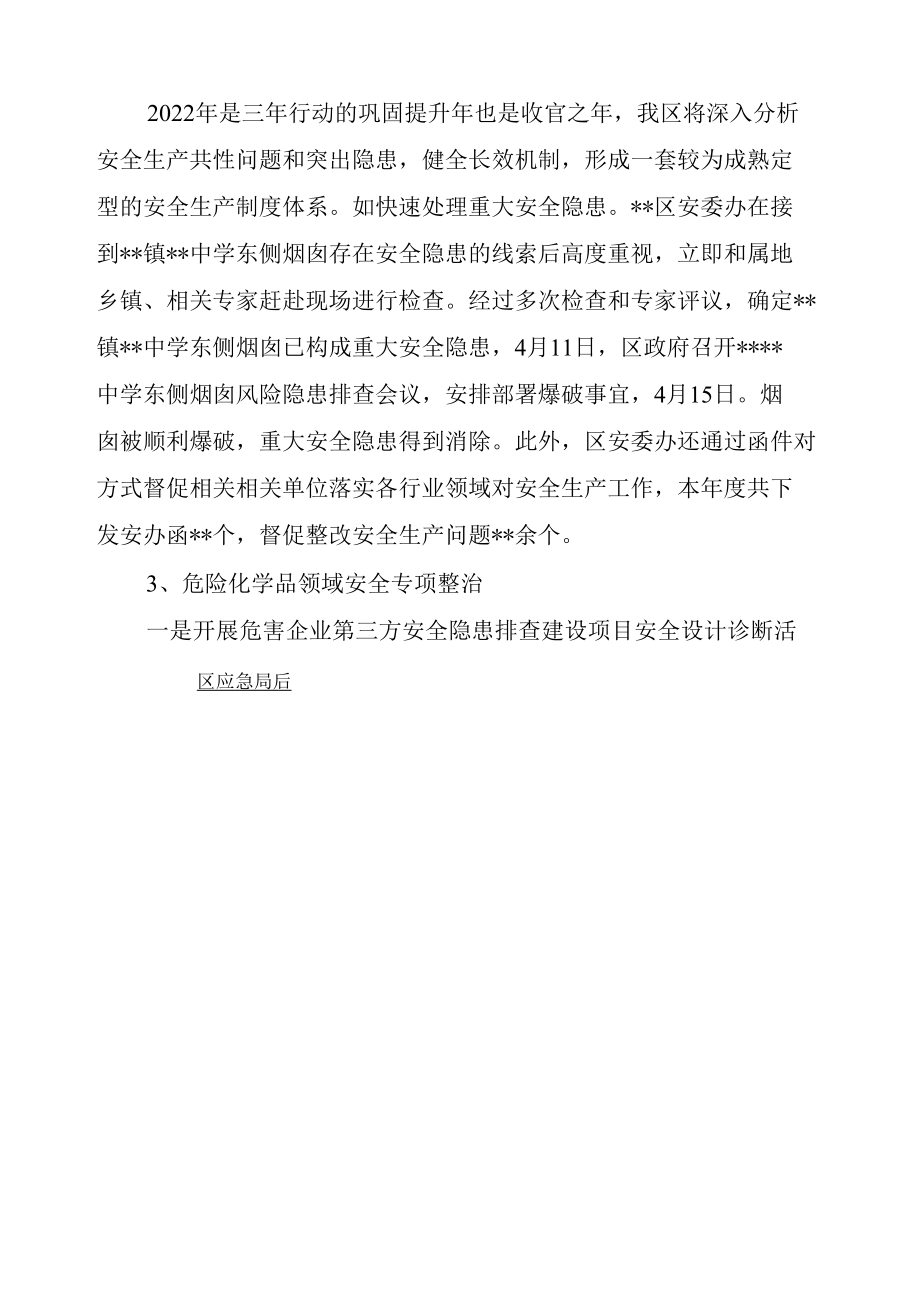 2022年是三年行动的巩固提升年也是收官之年，我区将深入分析安全生产共性问题和突出隐患，健全长效机制，形成一套较为成熟定型的安全生产制度体系。如快速处理重大安全隐患。**区安委办在接到**镇**中学东侧烟囱存在安全隐患的线索后高度重视，立即和属地乡镇、相关专家赶赴现场进行检查。经过多次检查和专家评议，确定**镇**中学东侧烟囱已构成重大安全隐患，4月11日，区政府召开****中学东侧烟囱风险隐患排查会议，安排部署爆破事宜，4月15日。烟囱被顺利爆破，重大安全隐患得到消除。此外，区安委办还通过函件对方式督促相关相关单位落实各行业领域对安全生产工作，本年度共下发安办函**个，督促整改安全生产问题**余个。

3、危险化学品领域安全专项整治

一是开展危害企业第三方安全隐患排查建设项目安全设计诊断活

区应急局后